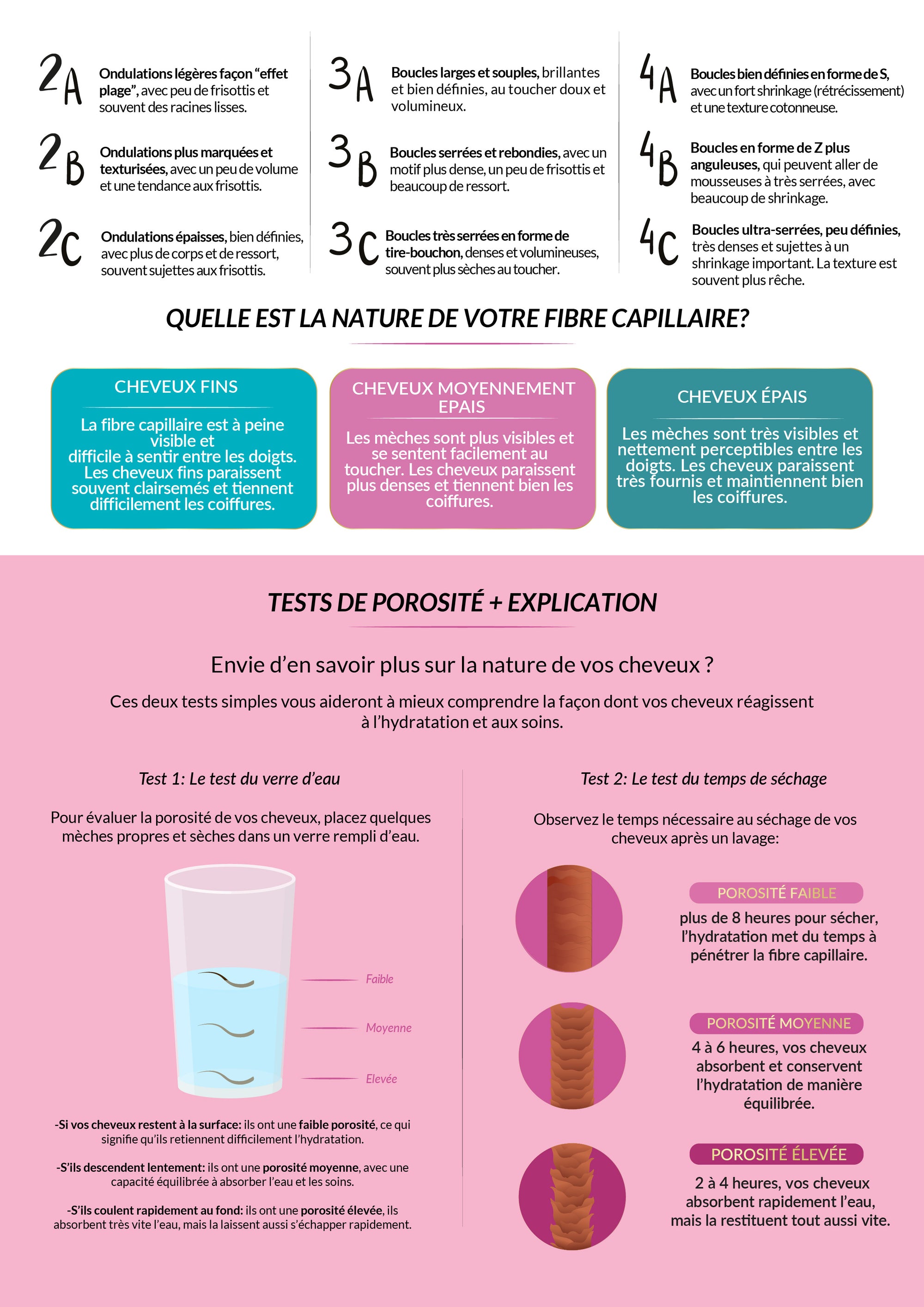 2A Ondulations légères façon “effet plage”, avec peu de frisottis et souvent des racines lisses.

2B Ondulations plus marquées et texturisées, avec un peu de volume et une tendance aux frisottis.

2C Ondulations épaisses, bien définies, avec plus de corps et de ressort, souvent sujettes aux frisottis.

3A Boucles larges et souples, brillantes et bien définies, au toucher doux et volumineux.

3B Boucles serrées et rebondies, avec un motif plus dense, un peu de frisottis et beaucoup de ressort.

3C Boucles très serrées en forme de tire-bouchon, denses et volumineuses, souvent plus sèches au toucher.

4A Boucles bien définies en forme de S, avec un fort shrinkage (rétrécissement) et une texture cotonneuse.

4B Boucles en forme de Z plus anguleuses, qui peuvent aller de mousseuses à très serrées, avec beaucoup de shrinkage.

4C Boucles ultra-serrées, peu définies, très denses et sujettes à un shrinkage important. La texture est souvent plus rêche.

QUELLE EST LA NATURE DE VOTRE FIBRE CAPILLAIRE?

CHEVEUX FINS

La fibre capillaire est à peine visible et difficile à sentir entre les doigts. Les cheveux fins paraissent souvent clairsemés et tiennent difficilement les coiffures.

CHEVEUX MOYENNEMENT EPAIS

Les mèches sont plus visibles et se sentent facilement au toucher. Les cheveux paraissent plus denses et tiennent bien les coiffures.

CHEVEUX ÉPAIS

Les mèches sont très visibles et nettement perceptibles entre les doigts. Les cheveux paraissent très fournis et maintiennent bien les coiffures.

TESTS DE POROSITÉ + EXPLICATION

Envie d’en savoir plus sur la nature de vos cheveux ?

Ces deux tests simples vous aideront à mieux comprendre la façon dont vos cheveux réagissent à l’hydratation et aux soins.

Test 1: Le test du verre d’eau

Pour évaluer la porosité de vos cheveux, placez quelques mèches propres et sèches dans un verre rempli d’eau.

Faible

Moyenne

Elevée

-Si vos cheveux restent à la surface: ils ont une faible porosité, ce qui signifie qu’ils retiennent difficilement l’hydratation.

-S’ils descendent lentement: ils ont une porosité moyenne, avec une capacité équilibrée à absorber l’eau et les soins.

-S’ils coulent rapidement au fond: ils ont une porosité élevée, ils absorbent très vite l’eau, mais la laissent aussi s’échapper rapidement.

Test 2: Le test du temps de séchage

Observez le temps nécessaire au séchage de vos cheveux après un lavage:

POROSITÉ FAIBLE

plus de 8 heures pour sécher, l’hydratation met du temps à pénétrer la fibre capillaire.

POROSITÉ MOYENNE

4 à 6 heures, vos cheveux absorbent et conservent l’hydratation de manière équilibrée.

POROSITÉ ÉLEVÉE

2 à 4 heures, vos cheveux absorbent rapidement l’eau, mais la restituent tout aussi vite.